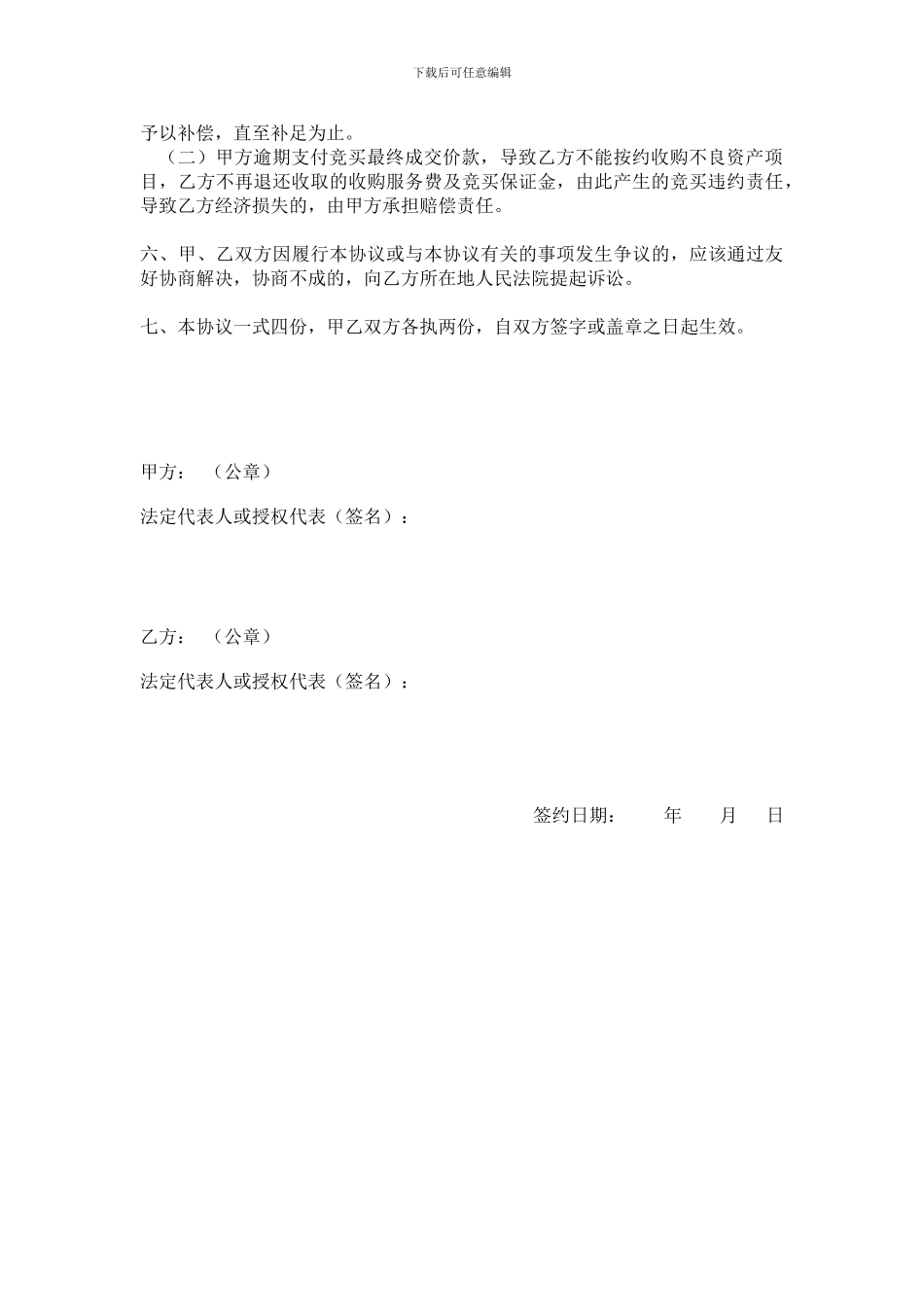 下载后可任意编辑

予以补偿，直至补足为止。

（二）甲方逾期支付竞买最终成交价款，导致乙方不能按约收购不良资产项目，乙方不再退还收取的收购服务费及竞买保证金，由此产生的竞买违约责任，导致乙方经济损失的，由甲方承担赔偿责任。

六、甲、乙双方因履行本协议或与本协议有关的事项发生争议的，应该通过友好协商解决，协商不成的，向乙方所在地人民法院提起诉讼。

七、本协议一式四份，甲乙双方各执两份，自双方签字或盖章之日起生效。

甲方：（公章）

法定代表人或授权代表（签名）：

乙方：（公章）

法定代表人或授权代表（签名）：

签约日期：　年　月　日